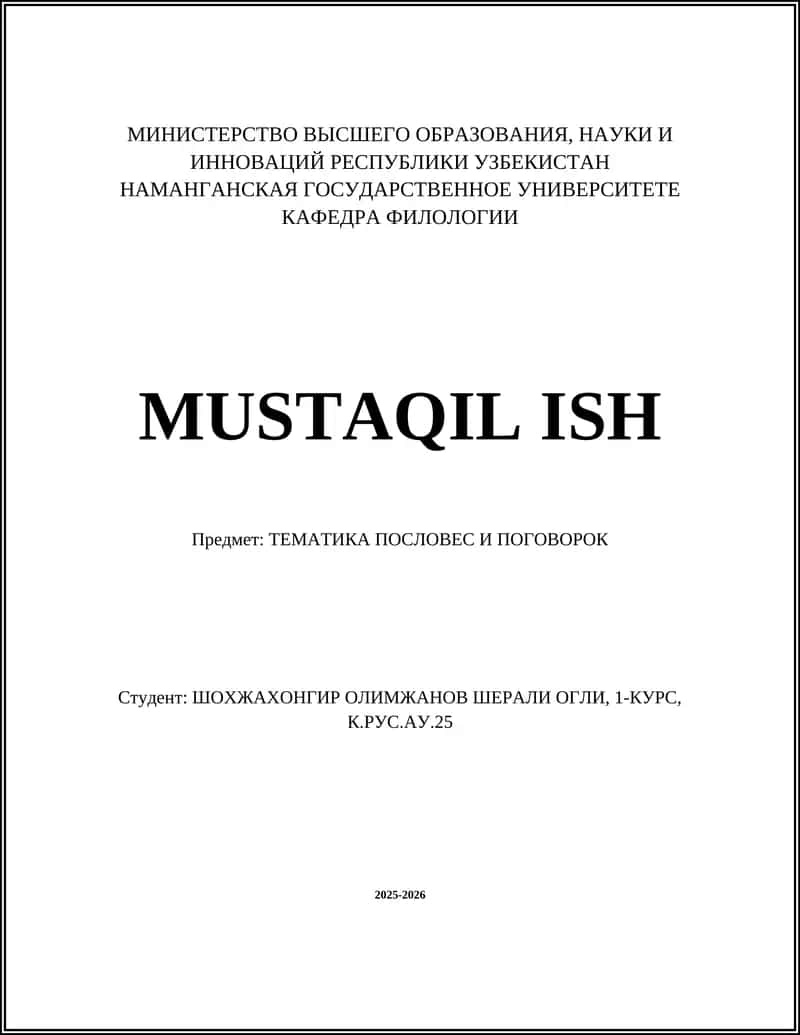 МИНИСТЕРСТВО ВЫСШЕГО ОБРАЗОВАНИЯ, НАУКИ И ИННОВАЦИЙ РЕСПУБЛИКИ УЗБЕКИСТАН
НАМАНГАНСКАЯ ГОСУДАРСТВЕННОЕ УНИВЕРСИТЕТЕ
КАФЕДРА ФИЛОЛОГИИ

MUSTAQIL ISH

Предмет: ТЕМАТИКА ПОСЛОВЕС И ПОГОВОРОК

Студент: ШОХЖАХОНГИР ОЛИМЖАНОВ ШЕРАЛИ ОГЛИ, 1-КУРС, К.РУС.АУ.25

2025-2026